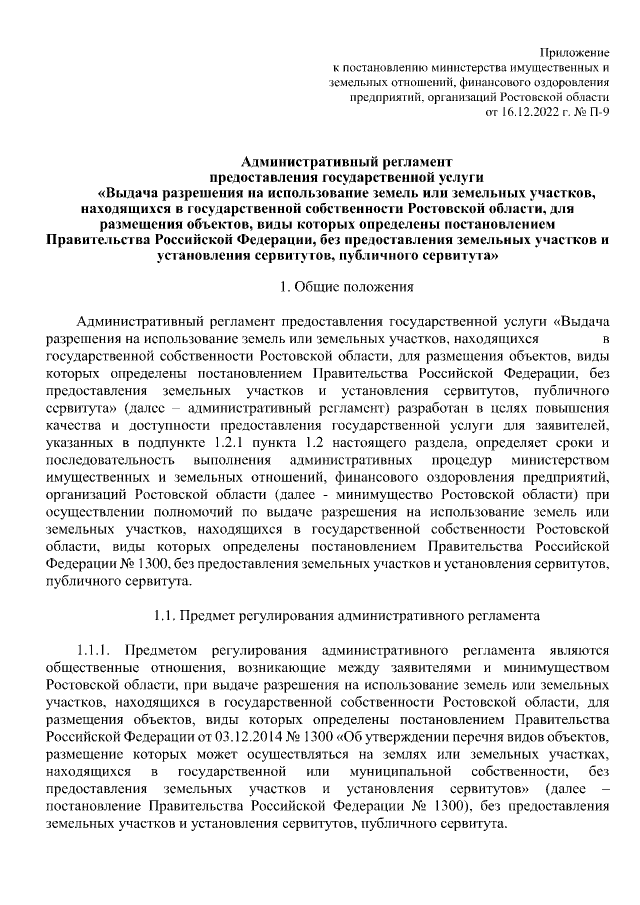 Приложение
к постановлению министерства имущественных и земельных отношений, финансового оздоровления предприятий, организаций Ростовской области
от 16.12.2022 г. № П-9

Административный регламент
предоставления государственной услуги
«Выдача разрешения на использование земель или земельных участков, находящихся в государственной собственности Ростовской области, для размещения объектов, виды которых определены постановлением Правительства Российской Федерации, без предоставления земельных участков и установления сервитутов, публичного сервитута»

1. Общие положения

Административный регламент предоставления государственной услуги «Выдача разрешения на использование земель или земельных участков, находящихся в государственной собственности Ростовской области, для размещения объектов, виды которых определены постановлением Правительства Российской Федерации, без предоставления земельных участков и установления сервитутов, публичного сервитута» (далее – административный регламент) разработан в целях повышения качества и доступности предоставления государственной услуги для заявителей, указанных в подпункте 1.2.1 пункта 1.2 настоящего раздела, определяет сроки и последовательность выполнения административных процедур министерством имущественных и земельных отношений, финансового оздоровления предприятий, организаций Ростовской области (далее - минимущество Ростовской области) при осуществлении полномочий по выдаче разрешения на использование земель или земельных участков, находящихся в государственной собственности Ростовской области, виды которых определены постановлением Правительства Российской Федерации № 1300, без предоставления земельных участков и установления сервитутов, публичного сервитута.

1.1. Предмет регулирования административного регламента

1.1.1. Предметом регулирования административного регламента являются общественные отношения, возникающие между заявителями и минимуществом Ростовской области, при выдаче разрешения на использование земель или земельных участков, находящихся в государственной собственности Ростовской области, для размещения объектов, виды которых определены постановлением Правительства Российской Федерации от 03.12.2014 № 1300 «Об утверждении перечня видов объектов, размещение которых может осуществляться на землях или земельных участках, находящихся в государственной или муниципальной собственности, без предоставления земельных участков и установления сервитутов» (далее – постановление Правительства Российской Федерации № 1300), без предоставления земельных участков и установления сервитутов, публичного сервитута.